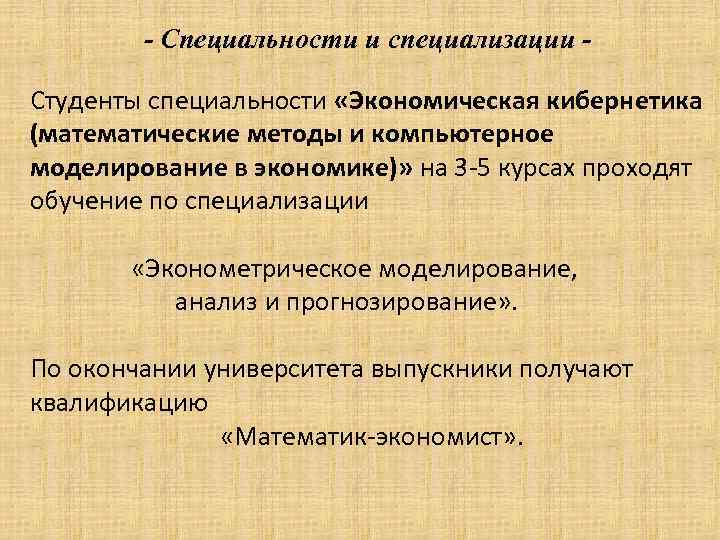 - Специальности и специализации -

Студенты специальности «Экономическая кибернетика (математические методы и компьютерное моделирование в экономике)» на 3-5 курсах проходят обучение по специализации

«Эконометрическое моделирование, анализ и прогнозирование».

По окончании университета выпускники получают квалификацию

«Математик-экономист».